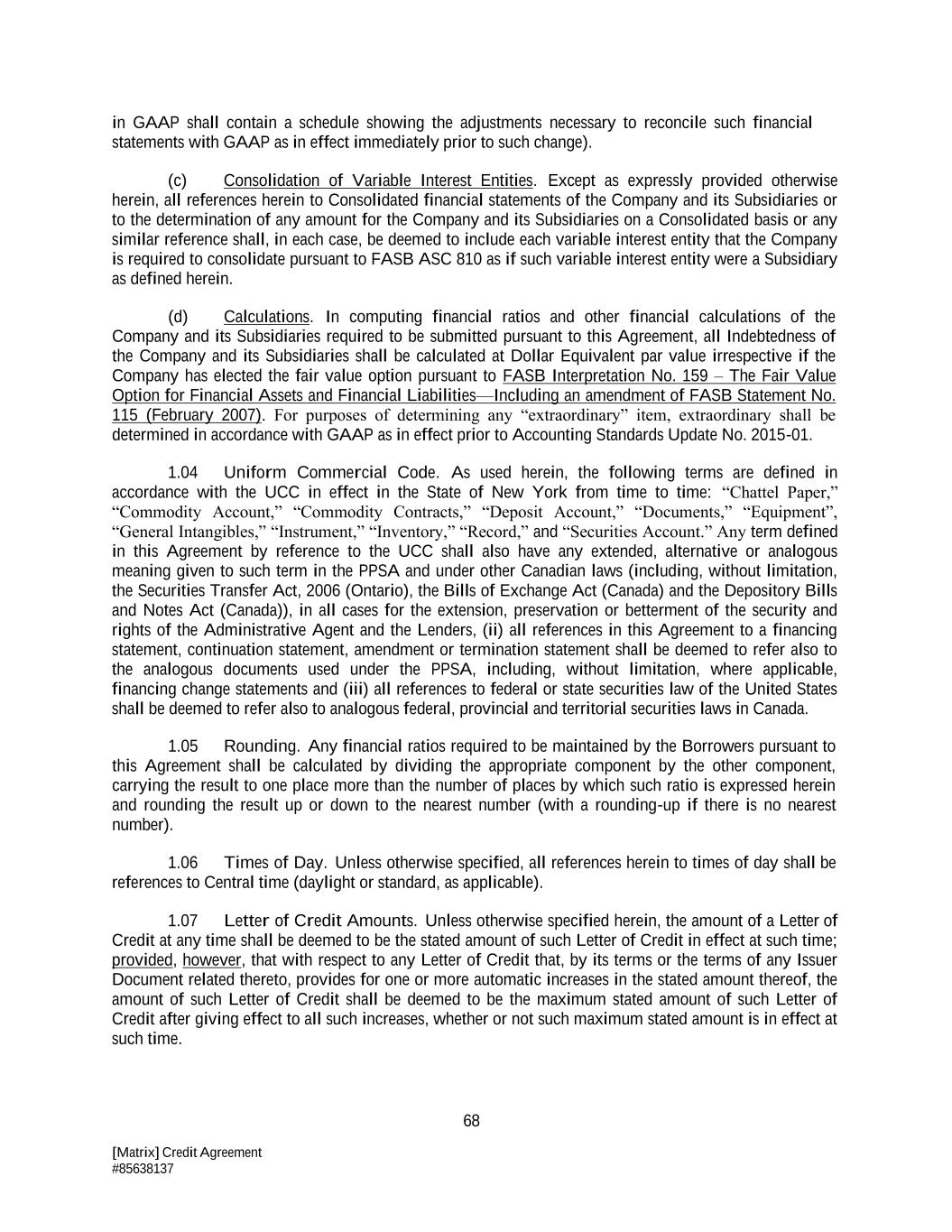 in GAAP shall contain a schedule showing the adjustments necessary to reconcile such financial statements with GAAP as in effect immediately prior to such change).

(c) Consolidation of Variable Interest Entities. Except as expressly provided otherwise herein, all references herein to Consolidated financial statements of the Company and its Subsidiaries or to the determination of any amount for the Company and its Subsidiaries on a Consolidated basis or any similar reference shall, in each case, be deemed to include each variable interest entity that the Company is required to consolidate pursuant to FASB ASC 810 as if such variable interest entity were a Subsidiary as defined herein.

(d) Calculations. In computing financial ratios and other financial calculations of the Company and its Subsidiaries required to be submitted pursuant to this Agreement, all Indebtedness of the Company and its Subsidiaries shall be calculated at Dollar Equivalent par value irrespective if the Company has elected the fair value option pursuant to FASB Interpretation No. 159 – The Fair Value Option for Financial Assets and Financial Liabilities—Including an amendment of FASB Statement No. 115 (February 2007). For purposes of determining any “extraordinary” item, extraordinary shall be determined in accordance with GAAP as in effect prior to Accounting Standards Update No. 2015-01.

1.04 Uniform Commercial Code. As used herein, the following terms are defined in accordance with the UCC in effect in the State of New York from time to time: “Chattel Paper,” “Commodity Account,” “Commodity Contracts,” “Deposit Account,” “Documents,” “Equipment”, “General Intangibles,” “Instrument,” “Inventory,” “Record,” and “Securities Account.” Any term defined in this Agreement by reference to the UCC shall also have any extended, alternative or analogous meaning given to such term in the PPSA and under other Canadian laws (including, without limitation, the Securities Transfer Act, 2006 (Ontario), the Bills of Exchange Act (Canada) and the Depository Bills and Notes Act (Canada)), in all cases for the extension, preservation or betterment of the security and rights of the Administrative Agent and the Lenders, (ii) all references in this Agreement to a financing statement, continuation statement, amendment or termination statement shall be deemed to refer also to the analogous documents used under the PPSA, including, without limitation, where applicable, financing change statements and (iii) all references to federal or state securities law of the United States shall be deemed to refer also to analogous federal, provincial and territorial securities laws in Canada.

1.05 Rounding. Any financial ratios required to be maintained by the Borrowers pursuant to this Agreement shall be calculated by dividing the appropriate component by the other component, carrying the result to one place more than the number of places by which such ratio is expressed herein and rounding the result up or down to the nearest number (with a rounding-up if there is no nearest number).

1.06 Times of Day. Unless otherwise specified, all references herein to times of day shall be references to Central time (daylight or standard, as applicable).

1.07 Letter of Credit Amounts. Unless otherwise specified herein, the amount of a Letter of Credit at any time shall be deemed to be the stated amount of such Letter of Credit in effect at such time; provided, however, that with respect to any Letter of Credit that, by its terms or the terms of any Issuer Document related thereto, provides for one or more automatic increases in the stated amount thereof, the amount of such Letter of Credit shall be deemed to be the maximum stated amount of such Letter of Credit after giving effect to all such increases, whether or not such maximum stated amount is in effect at such time.

68

[Matrix] Credit Agreement
#85638137